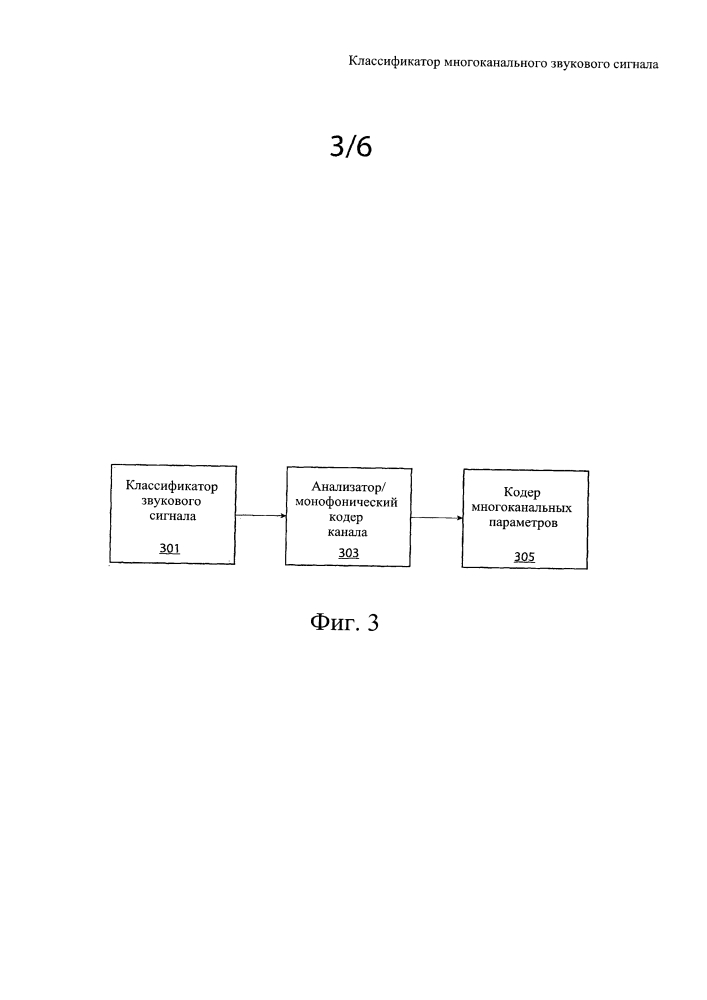 Классификатор многоканального звукового сигнала

3/6

Классификатор звукового сигнала

301

Анализатор/ монофонический кодер канала

303

Кодер многоканальных параметров

305

Фиг. 3